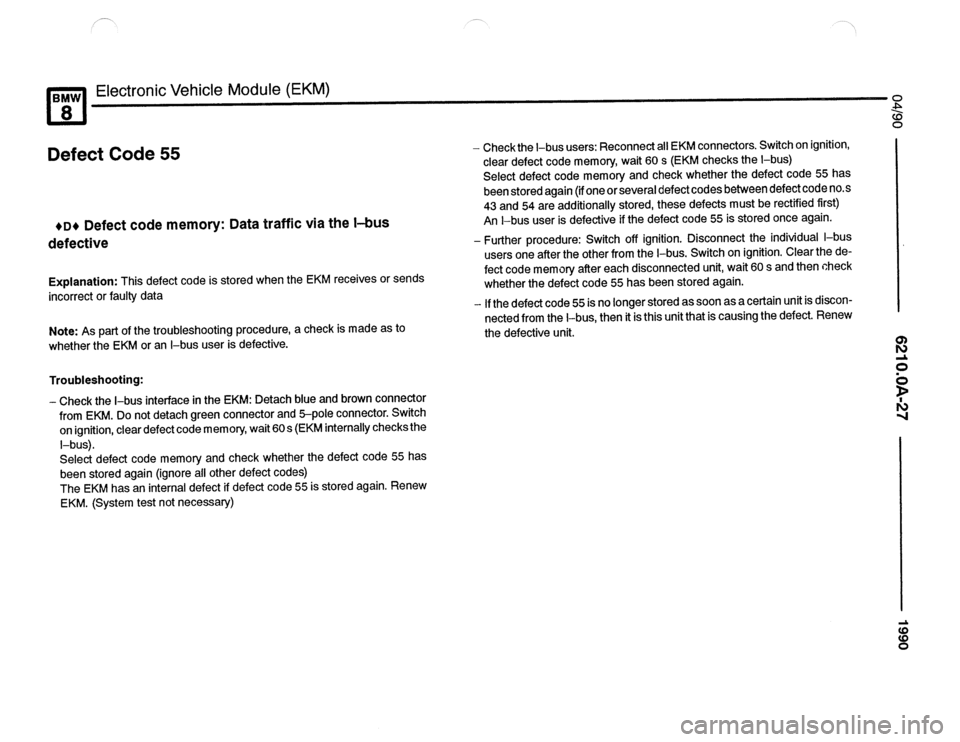 BMW 8 Electronic Vehicle Module (EKM)

Defect Code 55

♦D♦ Defect code memory: Data traffic via the I–bus defective

Explanation: This defect code is stored when the EKM receives or sends incorrect or faulty data

Note: As part of the troubleshooting procedure, a check is made as to whether the EKM or an I–bus user is defective.

Troubleshooting:

– Check the I–bus interface in the EKM: Detach blue and brown connector from EKM. Do not detach green connector and 5–pole connector. Switch on ignition, clear defect code memory, wait 60 s (EKM internally checks the I–bus).
Select defect code memory and check whether the defect code 55 has been stored again (ignore all other defect codes)
The EKM has an internal defect if defect code 55 is stored again. Renew EKM. (System test not necessary)

– Check the I–bus users: Reconnect all EKM connectors. Switch on ignition, clear defect code memory, wait 60 s (EKM checks the I–bus)
Select defect code memory and check whether the defect code 55 has been stored again (if one or several defect codes between defect code no.s 43 and 54 are additionally stored, these defects must be rectified first)
An I–bus user is defective if the defect code 55 is stored once again.

– Further procedure: Switch off ignition. Disconnect the individual I–bus users one after the other from the I–bus. Switch on ignition. Clear the defect code memory after each disconnected unit, wait 60 s and then check whether the defect code 55 has been stored again.

– If the defect code 55 is no longer stored as soon as a certain unit is disconnected from the I–bus, then it is this unit that is causing the defect. Renew the defective unit.

04/90

6210.0A-27

1990

carmanualsonline.info